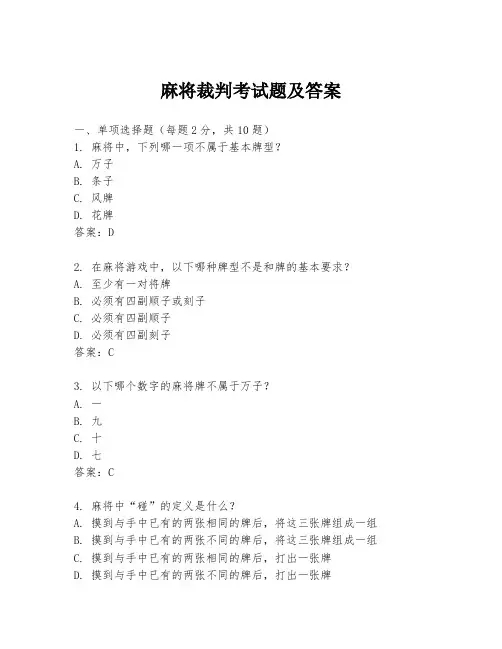 麻将裁判考试题及答案

一、单项选择题（每题2分，共10题）
1. 麻将中，下列哪一项不属于基本牌型？
A. 万子
B. 条子
C. 风牌
D. 花牌
答案：D

2. 在麻将游戏中，以下哪种牌型不是和牌的基本要求？
A. 至少有一对将牌
B. 必须有四副顺子或刻子
C. 必须有四副顺子
D. 必须有四副刻子
答案：C

3. 以下哪个数字的麻将牌不属于万子？
A. 一
B. 九
C. 十
D. 七
答案：C

4. 麻将中“碰”的定义是什么？
A. 摸到与手中已有的两张相同的牌后，将这三张牌组成一组
B. 摸到与手中已有的两张不同的牌后，将这三张牌组成一组
C. 摸到与手中已有的两张相同的牌后，打出一张牌
D. 摸到与手中已有的两张不同的牌后，打出一张牌